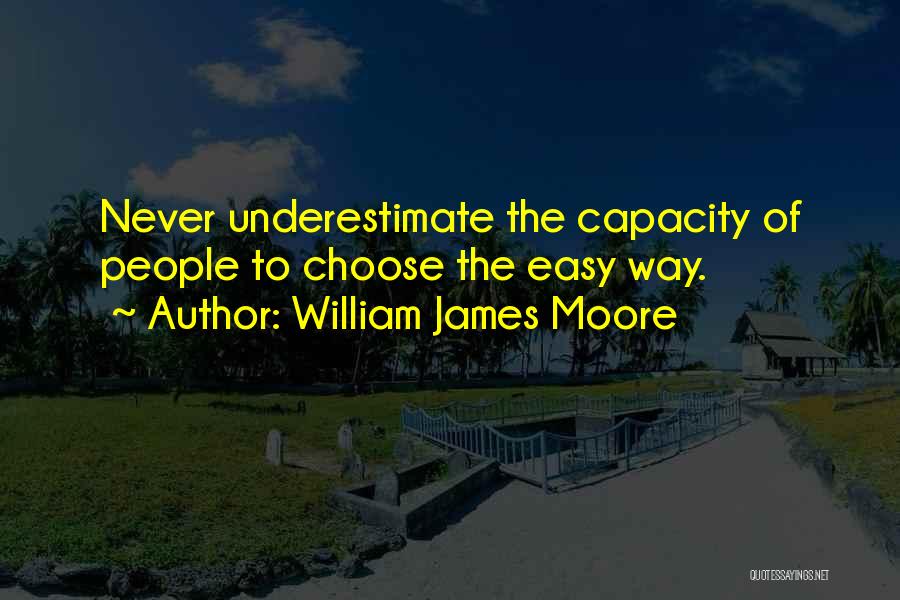 Never underestimate the capacity of people to choose the easy way.
~ Author: William James Moore

QUOTESSAYINGS.NET